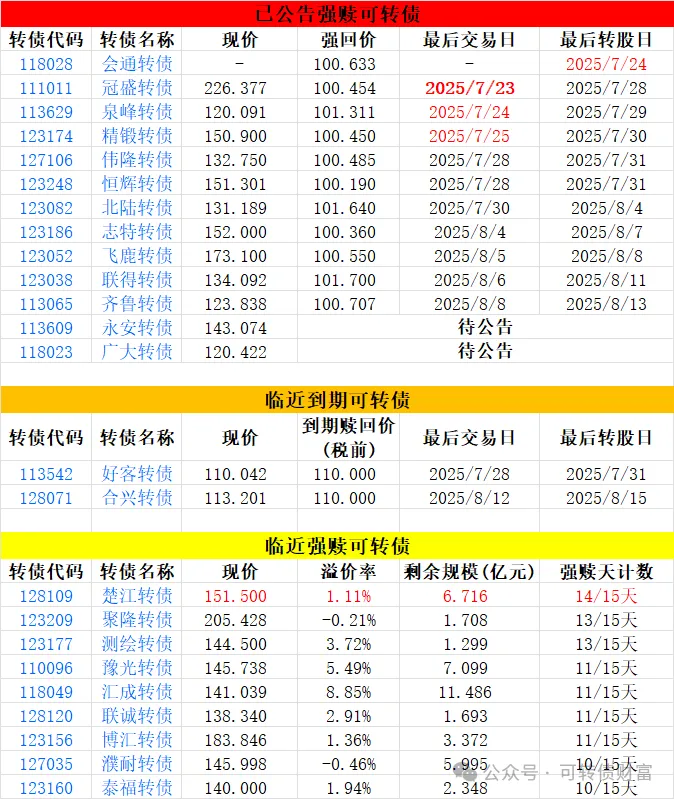 已公告强赎可转债

| 转债代码 | 转债名称 | 现价 | 强回价 | 最后交易日 | 最后转股日 |
|---|---|---|---|---|---|
| 118028 | 会通转债 | - | 100.633 | - | 2025/7/24 |
| 111011 | 冠盛转债 | 226.377 | 100.454 | 2025/7/23 | 2025/7/28 |
| 113629 | 泉峰转债 | 120.091 | 101.311 | 2025/7/24 | 2025/7/29 |
| 123174 | 精锻转债 | 150.900 | 100.450 | 2025/7/25 | 2025/7/30 |
| 127106 | 伟隆转债 | 132.750 | 100.485 | 2025/7/28 | 2025/7/31 |
| 123248 | 恒辉转债 | 151.301 | 100.190 | 2025/7/28 | 2025/7/31 |
| 123082 | 北陆转债 | 131.189 | 101.640 | 2025/7/30 | 2025/8/4 |
| 123186 | 志特转债 | 152.000 | 100.360 | 2025/8/4 | 2025/8/7 |
| 123052 | 飞鹿转债 | 173.100 | 100.550 | 2025/8/5 | 2025/8/8 |
| 123038 | 联得转债 | 134.092 | 101.700 | 2025/8/6 | 2025/8/11 |
| 113065 | 齐鲁转债 | 123.838 | 100.707 | 2025/8/8 | 2025/8/13 |
| 113609 | 永安转债 | 143.074 | 待公告 | | |
| 118023 | 广大转债 | 120.422 | 待公告 | | |

临近到期可转债

| 转债代码 | 转债名称 | 现价 | 到期赎回价（税前） | 最后交易日 | 最后转股日 |
|---|---|---|---|---|---|
| 113542 | 好客转债 | 110.042 | 110.000 | 2025/7/28 | 2025/7/31 |
| 128071 | 合兴转债 | 113.201 | 110.000 | 2025/8/12 | 2025/8/15 |

临近强赎可转债

| 转债代码 | 转债名称 | 现价 | 溢价率 | 剩余规模(亿元) | 强赎天计数 |
|---|---|---|---|---|---|
| 128109 | 楚江转债 | 151.500 | 1.11% | 6.716 | 14/15天 |
| 123209 | 聚隆转债 | 205.428 | -0.21% | 1.708 | 13/15天 |
| 123177 | 测绘转债 | 144.500 | 3.72% | 1.299 | 13/15天 |
| 110096 | 豫光转债 | 145.738 | 5.49% | 7.099 | 11/15天 |
| 118049 | 汇成转债 | 141.039 | 8.85% | 11.486 | 11/15天 |
| 128120 | 联诚转债 | 138.340 | 2.91% | 1.693 | 11/15天 |
| 123156 | 博汇转债 | 183.846 | 1.36% | 3.372 | 11/15天 |
| 127035 | 濮耐转债 | 145.998 | -0.46% | 5.995 | 10/15天 |
| 123160 | 泰福转债 | 140.000 | 1.94% | 2.348 | 10/15天 |

公众号 · 可转债财富